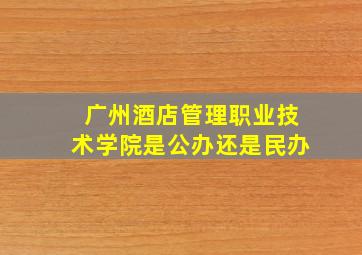 广州酒店管理职业技术学院是公办还是民办